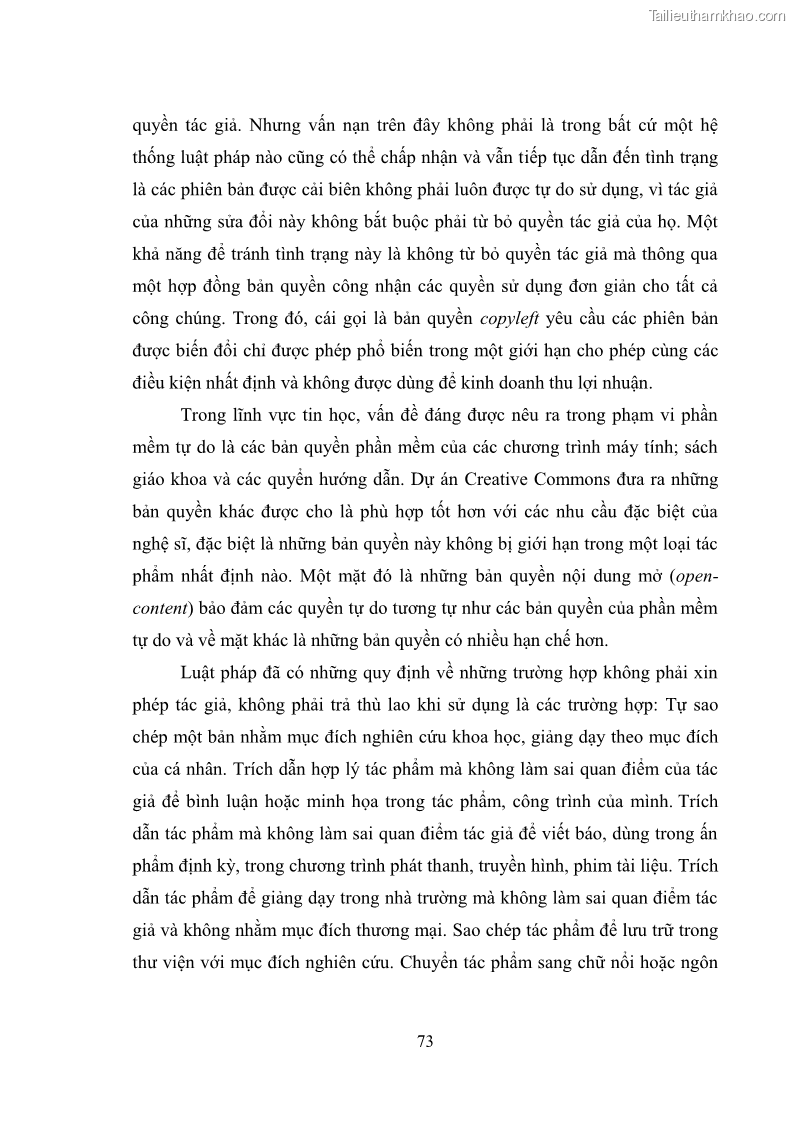 Tailieuthamkhao.com

quyền tác giả. Nhưng vấn nạn trên đây không phải là trong bất cứ một hệ thống luật pháp nào cũng có thể chấp nhận và vẫn tiếp tục dẫn đến tình trạng là các phiên bản được cải biên không phải luôn được tự do sử dụng, vì tác giả của những sửa đổi này không bắt buộc phải từ bỏ quyền tác giả của họ. Một khả năng để tránh tình trạng này là không từ bỏ quyền tác giả mà thông qua một hợp đồng bản quyền công nhận các quyền sử dụng đơn giản cho tất cả công chúng. Trong đó, cái gọi là bản quyền copyleft yêu cầu các phiên bản được biến đổi chỉ được phép phổ biến trong một giới hạn cho phép cùng các điều kiện nhất định và không được dùng để kinh doanh thu lợi nhuận.

Trong lĩnh vực tin học, vấn đề đáng được nêu ra trong phạm vi phần mềm tự do là các bản quyền phần mềm của các chương trình máy tính; sách giáo khoa và các quyển hướng dẫn. Dự án Creative Commons đưa ra những bản quyền khác được cho là phù hợp tốt hơn với các nhu cầu đặc biệt của nghệ sĩ, đặc biệt là những bản quyền này không bị giới hạn trong một loại tác phẩm nhất định nào. Một mặt đó là những bản quyền nội dung mở (open-content) bảo đảm các quyền tự do tương tự như các bản quyền của phần mềm tự do và về mặt khác là những bản quyền có nhiều hạn chế hơn.

Luật pháp đã có những quy định về những trường hợp không phải xin phép tác giả, không phải trả thù lao khi sử dụng là các trường hợp: Tự sao chép một bản nhằm mục đích nghiên cứu khoa học, giảng dạy theo mục đích của cá nhân. Trích dẫn hợp lý tác phẩm mà không làm sai quan điểm của tác giả để bình luận hoặc minh họa trong tác phẩm, công trình của mình. Trích dẫn tác phẩm mà không làm sai quan điểm tác giả để viết báo, dùng trong ấn phẩm định kỳ, trong chương trình phát thanh, truyền hình, phim tài liệu. Trích dẫn tác phẩm để giảng dạy trong nhà trường mà không làm sai quan điểm tác giả và không nhằm mục đích thương mại. Sao chép tác phẩm để lưu trữ trong thư viện với mục đích nghiên cứu. Chuyển tác phẩm sang chữ nổi hoặc ngôn

73